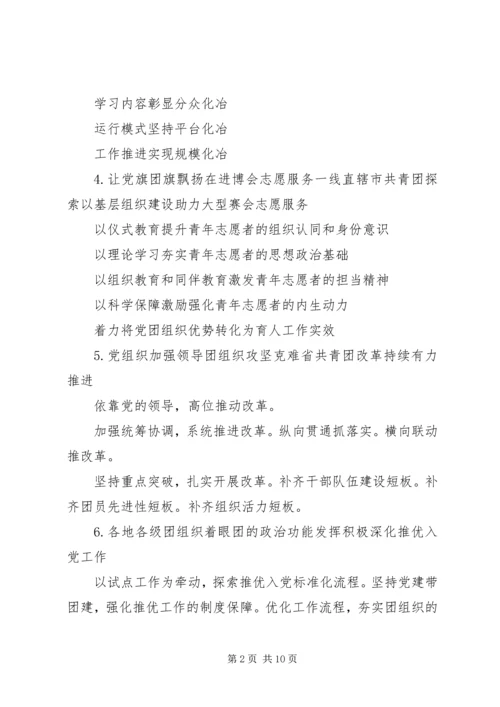 学习内容彰显分众化冶

运行模式坚持平台化冶

工作推进实现规模化冶

4. 让党旗团旗飘扬在进博会志愿服务一线直辖市共青团探索以基层组织建设助力大型赛会志愿服务

以仪式教育提升青年志愿者的组织认同和身份意识

以理论学习夯实青年志愿者的思想政治基础

以组织教育和同伴教育激发青年志愿者的担当精神

以科学保障激励强化青年志愿者的内生动力

着力将党团组织优势转化为育人工作实效

5. 党组织加强领导团组织攻坚克难省共青团改革持续有力推进

依靠党的领导，高位推动改革。

加强统筹协调，系统推进改革。纵向贯通抓落实。横向联动推改革。

坚持重点突破，扎实开展改革。补齐干部队伍建设短板。补齐团员先进性短板。补齐组织活力短板。

6. 各地各级团组织着眼团的政治功能发挥积极深化推优入党工作

以试点工作为牵动，探索推优入党标准化流程。坚持党建带团建，强化推优工作的制度保障。优化工作流程，夯实团组织的

第 2 页 共 10 页